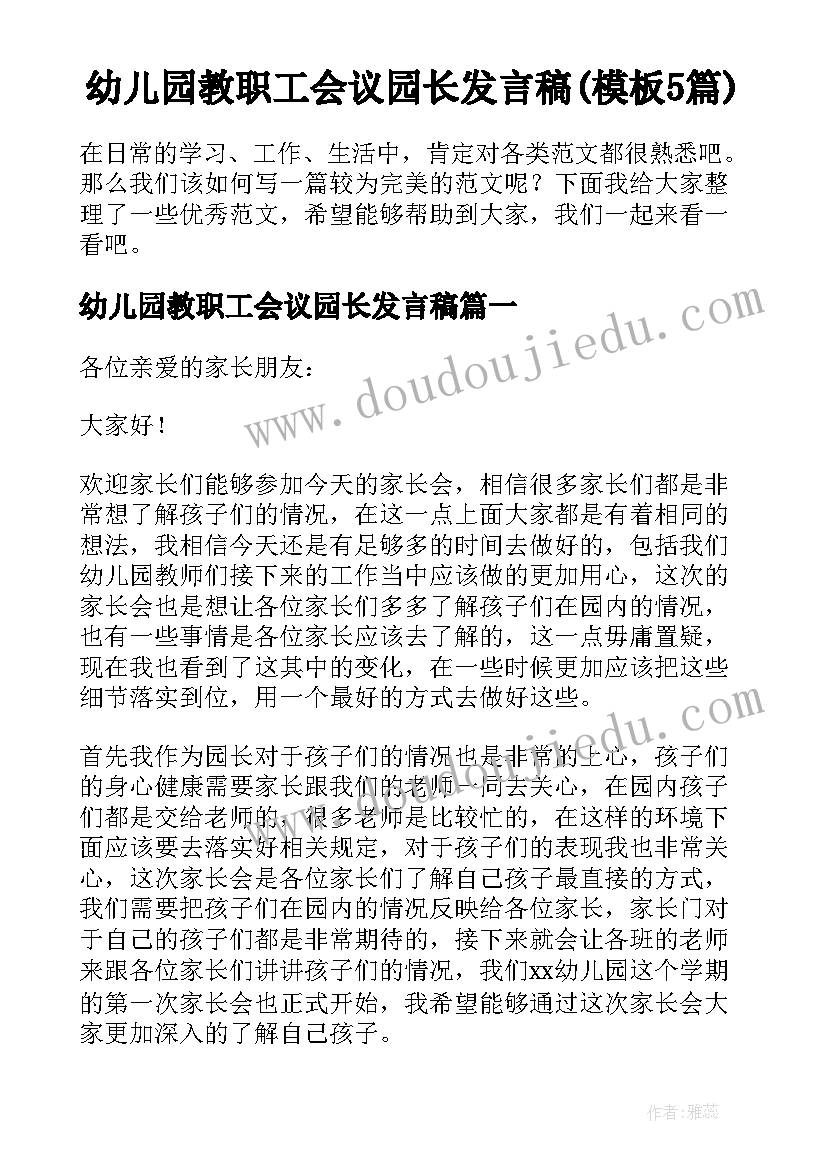 幼儿园教职工会议园长发言稿(模板5篇)

在日常的学习、工作、生活中，肯定对各类范文都很熟悉吧。那么我们该如何写一篇较为完美的范文呢？下面我给大家整理了一些优秀范文，希望能够帮助到大家，我们一起来看一看吧。

幼儿园教职工会议园长发言稿篇一

www.doudoujiedu.com

各位亲爱的家长朋友：

大家好！

欢迎家长们能够参加今天的家长会，相信很多家长们都是非常想了解孩子们的情况，在这一点上面大家都是有着相同的想法，我相信今天还是有足够多的时间去做好的，包括我们幼儿园教师们接下来的工作当中应该做的更加用心，这次的家长会也是想让各位家长们多多了解孩子们在园内的情况，也有一些事情是各位家长应该去了解的，这一点毋庸置疑，现在我也看到了这其中的变化，在一些时候更加应该把这些细节落实到位，用一个最好的方式去做好这些。

首先我作为园长对于孩子们的情况也是非常的上心，孩子们的身心健康需要家长跟我们的老师一同去关心，在园内孩子们都是交给老师的，很多老师是比较忙的，在这样的环境下面应该要去落实好相关规定，对于孩子们的表现我也非常关心，这次家长会是各位家长们了解自己孩子最直接的方式，我们需要把孩子们在园内的情况反映给各位家长，家长门对于自己的孩子们都是非常期待的，接下来就会让各班的老师来跟各位家长们讲讲孩子们的情况，我们xx幼儿园这个学期的第一次家长会也正式开始，我希望能够通过这次家长会大家更加深入的了解自己孩子。

作者：雅蕊